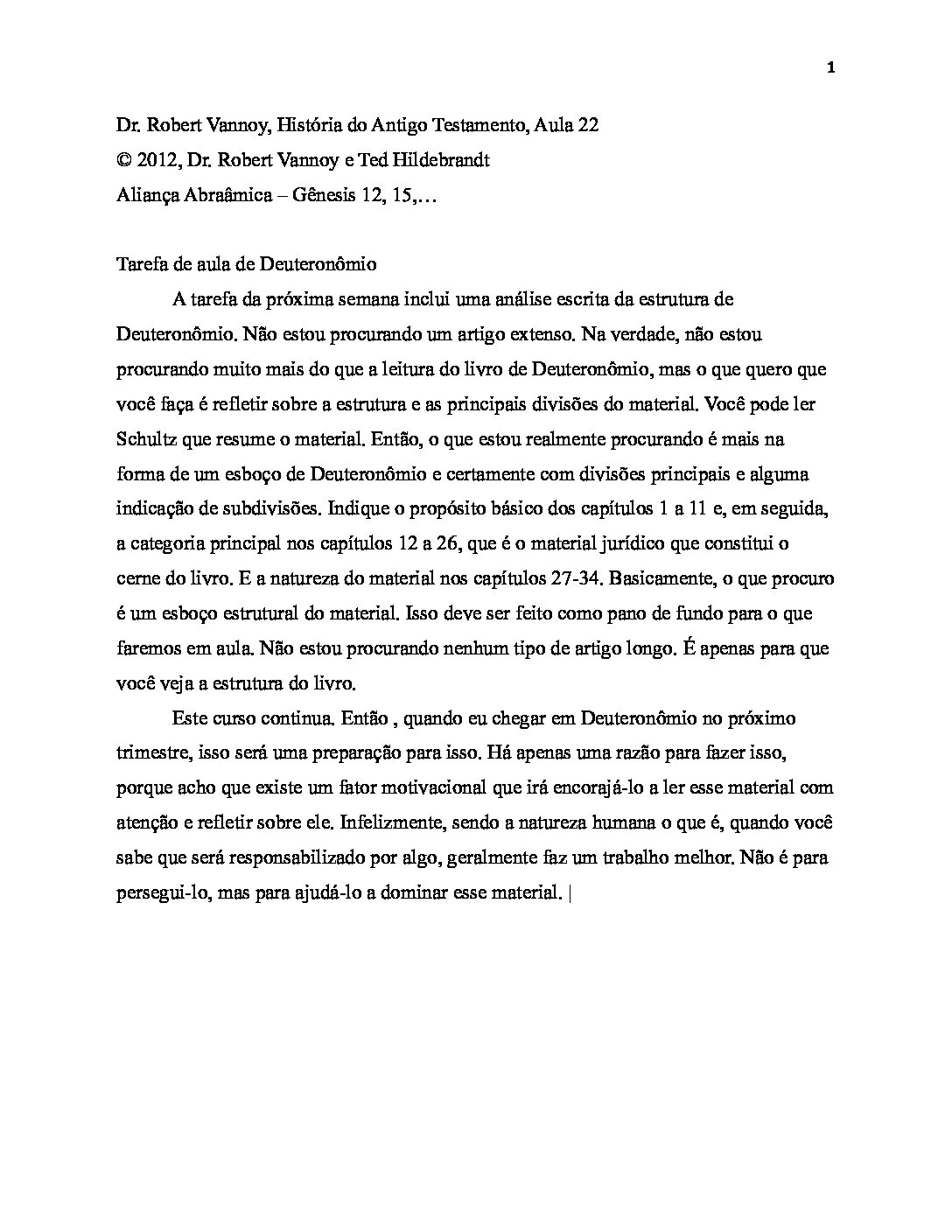 1

Dr. Robert Vannoy, História do Antigo Testamento, Aula 22
© 2012, Dr. Robert Vannoy e Ted Hildebrandt
Aliança Abraâmica – Gênesis 12, 15,…

Tarefa de aula de Deuteronômio

A tarefa da próxima semana inclui uma análise escrita da estrutura de Deuteronômio. Não estou procurando um artigo extenso. Na verdade, não estou procurando muito mais do que a leitura do livro de Deuteronômio, mas o que quero que você faça é refletir sobre a estrutura e as principais divisões do material. Você pode ler Schultz que resume o material. Então, o que estou realmente procurando é mais na forma de um esboço de Deuteronômio e certamente com divisões principais e alguma indicação de subdivisões. Indique o propósito básico dos capítulos 1 a 11 e, em seguida, a categoria principal nos capítulos 12 a 26, que é o material jurídico que constitui o cerne do livro. E a natureza do material nos capítulos 27-34. Basicamente, o que procuro é um esboço estrutural do material. Isso deve ser feito como pano de fundo para o que faremos em aula. Não estou procurando nenhum tipo de artigo longo. É apenas para que você veja a estrutura do livro.

Este curso continua. Então , quando eu chegar em Deuteronômio no próximo trimestre, isso será uma preparação para isso. Há apenas uma razão para fazer isso, porque acho que existe um fator motivacional que irá encorajá-lo a ler esse material com atenção e refletir sobre ele. Infelizmente, sendo a natureza humana o que é, quando você sabe que será responsabilizado por algo, geralmente faz um trabalho melhor. Não é para persegui-lo, mas para ajudá-lo a dominar esse material. |